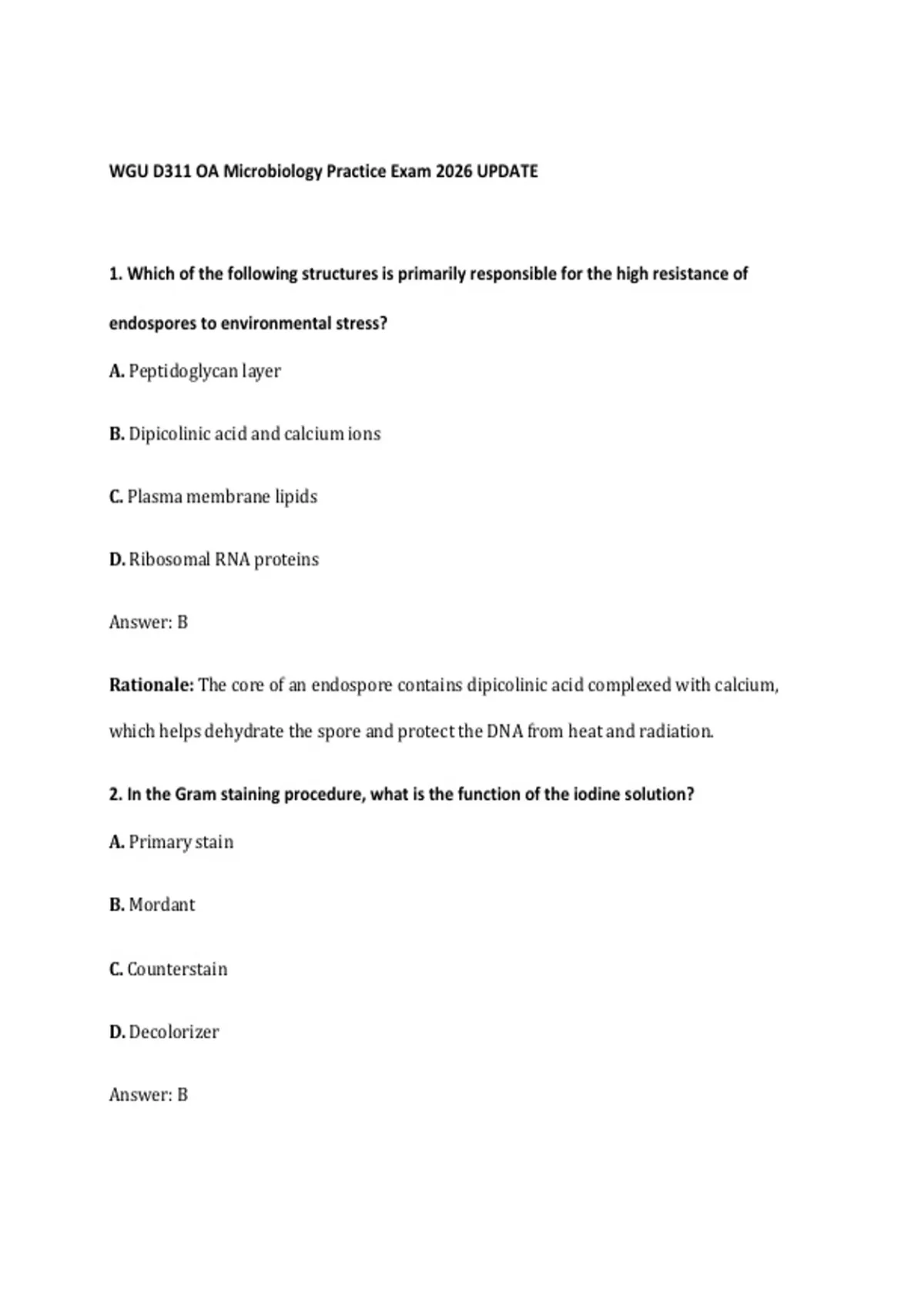 WGU D311 OA Microbiology Practice Exam 2026 UPDATE

1. Which of the following structures is primarily responsible for the high resistance of endospores to environmental stress?

A. Peptidoglycan layer

B. Dipicolinic acid and calcium ions

C. Plasma membrane lipids

D. Ribosomal RNA proteins

Answer: B

Rationale: The core of an endospore contains dipicolinic acid complexed with calcium, which helps dehydrate the spore and protect the DNA from heat and radiation.

2. In the Gram staining procedure, what is the function of the iodine solution?

A. Primary stain

B. Mordant

C. Counterstain

D. Decolorizer

Answer: B